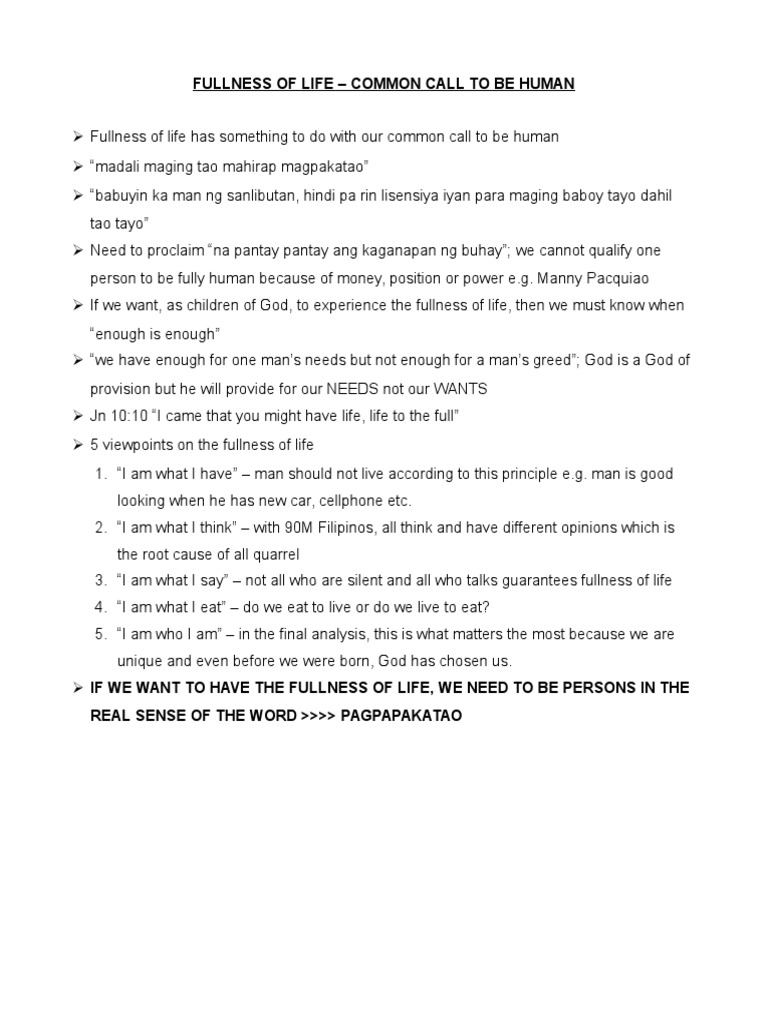 FULLNESS OF LIFE – COMMON CALL TO BE HUMAN

➢ Fullness of life has something to do with our common call to be human

➢ "madali maging tao mahirap magpakatao"

➢ "babuyin ka man ng sanlibutan, hindi pa rin lisensiya iyan para maging baboy tayo dahil tao tayo"

➢ Need to proclaim "na pantay pantay ang kaganapan ng buhay"; we cannot qualify one person to be fully human because of money, position or power e.g. Manny Pacquiao

➢ If we want, as children of God, to experience the fullness of life, then we must know when "enough is enough"

➢ "we have enough for one man's needs but not enough for a man's greed"; God is a God of provision but he will provide for our NEEDS not our WANTS

➢ Jn 10:10 "I came that you might have life, life to the full"

➢ 5 viewpoints on the fullness of life

1. "I am what I have" – man should not live according to this principle e.g. man is good looking when he has new car, cellphone etc.

2. "I am what I think" – with 90M Filipinos, all think and have different opinions which is the root cause of all quarrel

3. "I am what I say" – not all who are silent and all who talks guarantees fullness of life

4. "I am what I eat" – do we eat to live or do we live to eat?

5. "I am who I am" – in the final analysis, this is what matters the most because we are unique and even before we were born, God has chosen us.

➢ IF WE WANT TO HAVE THE FULLNESS OF LIFE, WE NEED TO BE PERSONS IN THE REAL SENSE OF THE WORD >>>> PAGPAPAKATAO